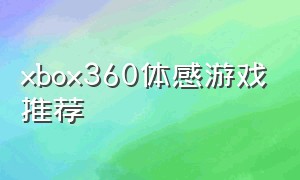 xbox360体感游戏推荐